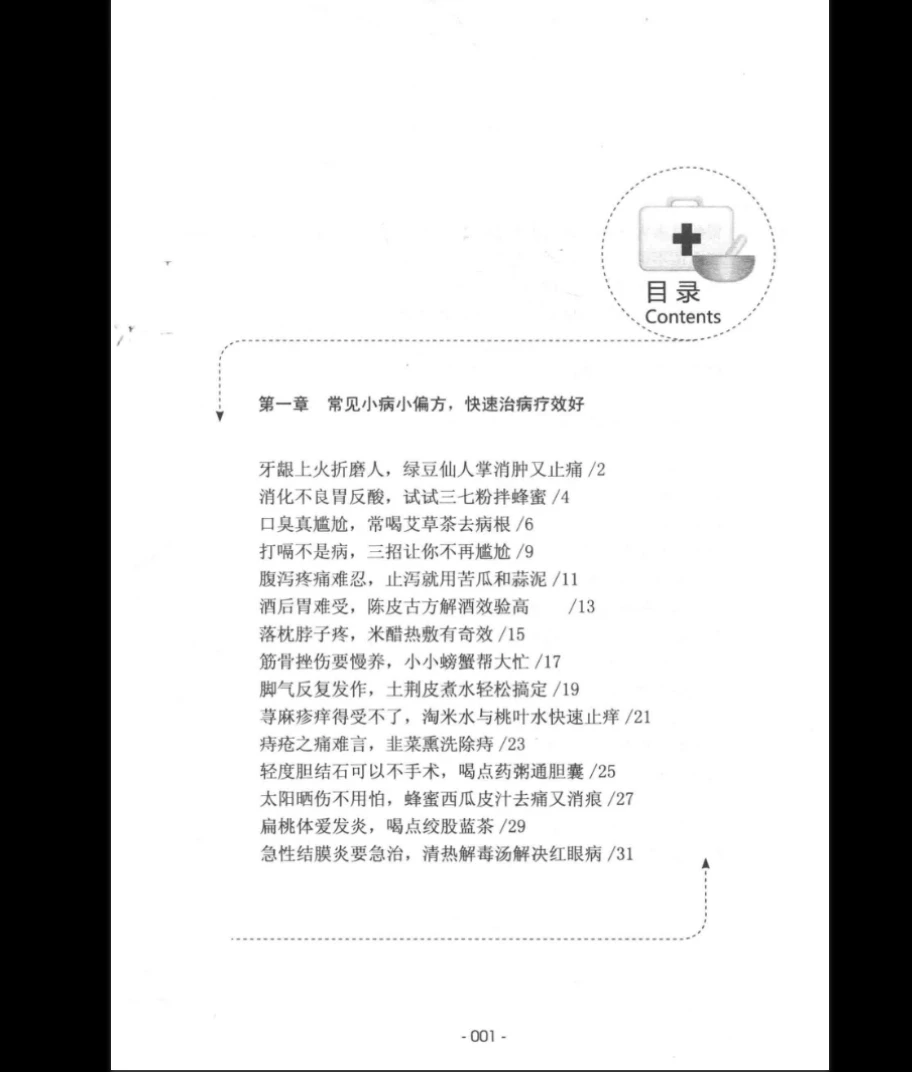 目录
Contents

第一章 常见小病小偏方，快速治病疗效好

牙龈上火折磨人，绿豆仙人掌消肿又止痛 /2
消化不良胃反酸，试试三七粉拌蜂蜜 /4
口臭真尴尬，常喝艾草茶去病根 /6
打嗝不是病，三招让你不再尴尬 /9
腹泻疼痛难忍，止泻就用苦瓜和蒜泥 /11
酒后胃难受，陈皮古方解酒效验高 /13
落枕脖子疼，米醋热敷有奇效 /15
筋骨挫伤要慢养，小小螃蟹帮大忙 /17
脚气反复发作，土荆皮煮水轻松搞定 /19
荨麻疹痒得受不了，淘米水与桃叶水快速止痒 /21
痔疮之痛难言，韭菜熏洗除痔 /23
轻度胆结石可以不手术，喝点药粥通胆囊 /25
太阳晒伤不用怕，蜂蜜西瓜皮汁去痛又消痕 /27
扁桃体爱发炎，喝点绞股蓝茶 /29
急性结膜炎要急治，清热解毒汤解决红眼病 /31

- 001 -